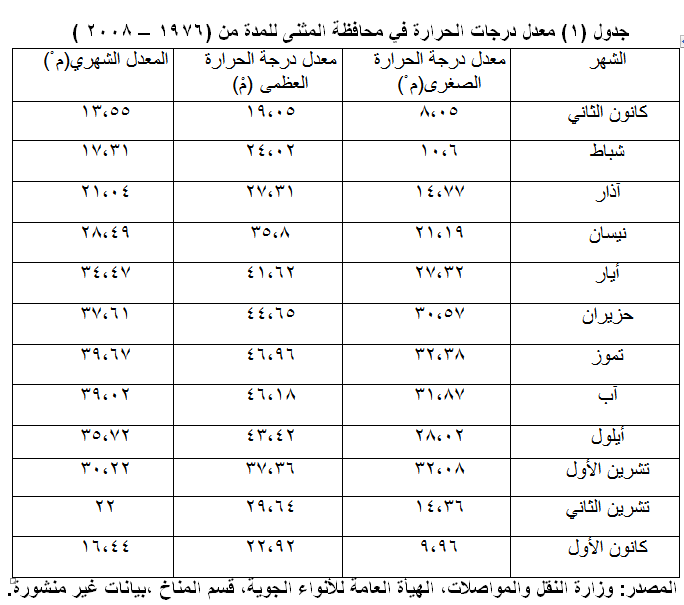 جدول (١) معدل درجات الحرارة في محافظة المثنى للمدة من (١٩٧٦ – ٢٠٠٨ )

| الشهر | معدل درجة الحرارة الصغرى(مْ) | معدل درجة الحرارة العظمى (مْ) | المعدل الشهري(مْ) |
|---|---|---|---|
| كانون الثاني | ٨،٠٥ | ١٩،٠٥ | ١٣،٥٥ |
| شباط | ١٠،٦ | ٢٤،٠٢ | ١٧،٣١ |
| آذار | ١٤،٧٧ | ٢٧،٣١ | ٢١،٠٤ |
| نيسان | ٢١،١٩ | ٣٥،٨ | ٢٨،٤٩ |
| أيار | ٢٧،٣٢ | ٤١،٦٢ | ٣٤،٤٧ |
| حزيران | ٣٠،٥٧ | ٤٤،٦٥ | ٣٧،٦١ |
| تموز | ٣٢،٣٨ | ٤٦،٩٦ | ٣٩،٦٧ |
| آب | ٣١،٨٧ | ٤٦،١٨ | ٣٩،٠٢ |
| أيلول | ٢٨،٠٢ | ٤٣،٤٢ | ٣٥،٧٢ |
| تشرين الأول | ٣٢،٠٨ | ٣٧،٣٦ | ٣٠،٢٢ |
| تشرين الثاني | ١٤،٣٦ | ٢٩،٦٤ | ٢٢ |
| كانون الأول | ٩،٩٦ | ٢٢،٩٢ | ١٦،٤٤ |

المصدر: وزارة النقل والمواصلات، الهيأة العامة للأنواء الجوية، قسم المناخ ،بيانات غير منشورة.